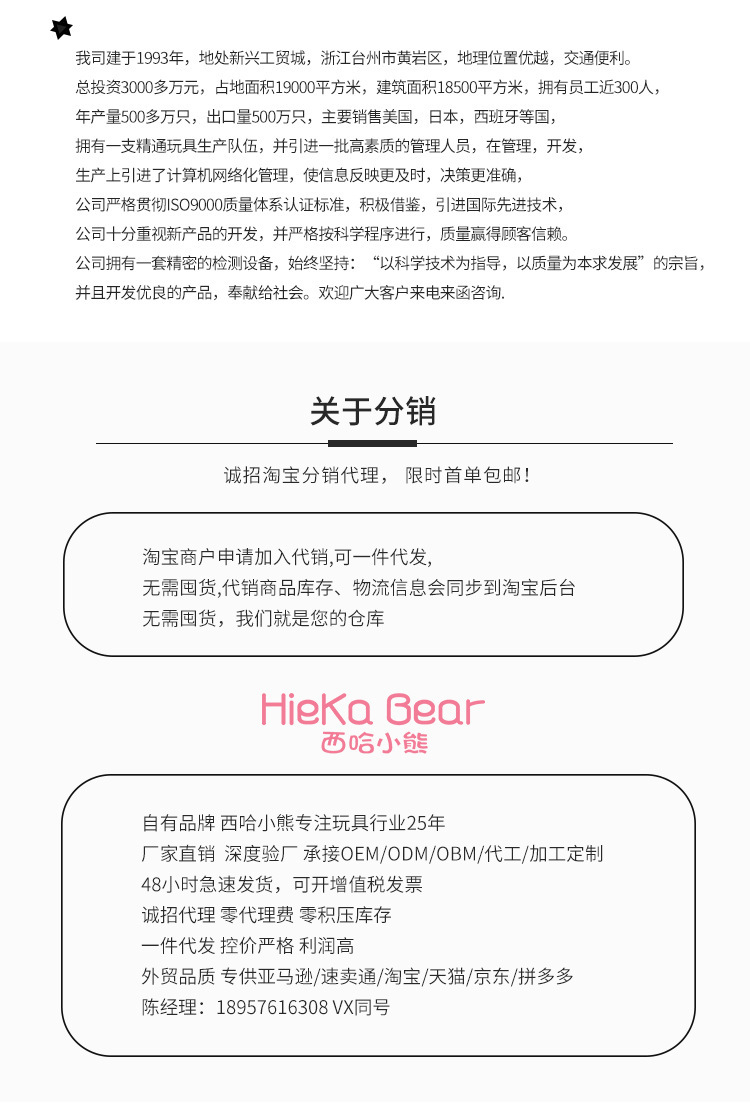 我司建于1993年，地处新兴工贸城，浙江台州市黄岩区，地理位置优越，交通便利。

总投资3000多万元，占地面积19000平方米，建筑面积18500平方米，拥有员工近300人，

年产量500多万只，出口量500万只，主要销售美国，日本，西班牙等国，

拥有一支精通玩具生产队伍，并引进一批高素质的管理人员，在管理，开发，

生产上引进了计算机网络化管理，使信息反映更及时，决策更准确，

公司严格贯彻ISO9000质量体系认证标准，积极借鉴，引进国际先进技术，

公司十分重视新产品的开发，并严格按科学程序进行，质量赢得顾客信赖。

公司拥有一套精密的检测设备，始终坚持：“以科学技术为指导，以质量为本求发展”的宗旨，

并且开发优良的产品，奉献给社会。欢迎广大客户来电来函咨询.

关于分销

诚招淘宝分销代理， 限时首单包邮！

淘宝商户申请加入代销,可一件代发,

无需囤货,代销商品库存、物流信息会同步到淘宝后台

无需囤货，我们就是您的仓库

HieKa Bear
西哈小熊

自有品牌 西哈小熊专注玩具行业25年

厂家直销 深度验厂 承接OEM/ODM/OBM/代工/加工定制

48小时急速发货，可开增值税发票

诚招代理 零代理费 零积压库存

一件代发 控价严格 利润高

外贸品质 专供亚马逊/速卖通/淘宝/天猫/京东/拼多多

陈经理：18957616308 VX同号